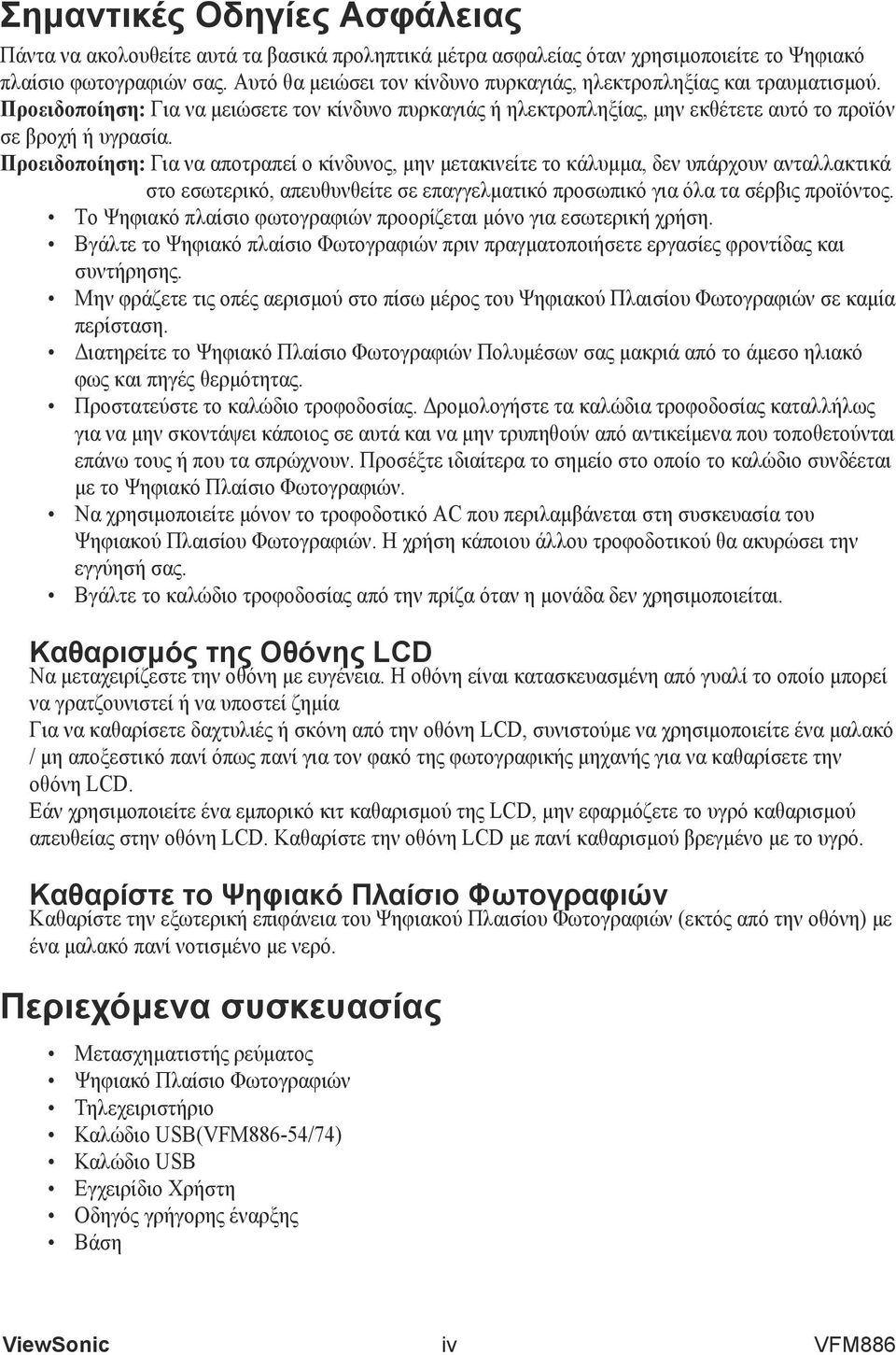 Σημαντικές Οδηγίες Ασφάλειας

Πάντα να ακολουθείτε αυτά τα βασικά προληπτικά μέτρα ασφαλείας όταν χρησιμοποιείτε το Ψηφιακό πλαίσιο φωτογραφιών σας. Αυτό θα μειώσει τον κίνδυνο πυρκαγιάς, ηλεκτροπληξίας και τραυματισμού.

Προειδοποίηση: Για να μειώσετε τον κίνδυνο πυρκαγιάς ή ηλεκτροπληξίας, μην εκθέτετε αυτό το προϊόν σε βροχή ή υγρασία.

Προειδοποίηση: Για να αποτραπεί ο κίνδυνος, μην μετακινείτε το κάλυμμα, δεν υπάρχουν ανταλλακτικά στο εσωτερικό, απευθυνθείτε σε επαγγελματικό προσωπικό για όλα τα σέρβις προϊόντος.

• Το Ψηφιακό πλαίσιο φωτογραφιών προορίζεται μόνο για εσωτερική χρήση.
• Βγάλτε το Ψηφιακό πλαίσιο Φωτογραφιών πριν πραγματοποιήσετε εργασίες φροντίδας και συντήρησης.
• Μην φράζετε τις οπές αερισμού στο πίσω μέρος του Ψηφιακού Πλαισίου Φωτογραφιών σε καμία περίσταση.
• Διατηρείτε το Ψηφιακό Πλαίσιο Φωτογραφιών Πολυμέσων σας μακριά από το άμεσο ηλιακό φως και πηγές θερμότητας.
• Προστατεύστε το καλώδιο τροφοδοσίας. Δρομολογήστε τα καλώδια τροφοδοσίας καταλλήλως για να μην σκοντάψει κάποιος σε αυτά και να μην τρυπηθούν από αντικείμενα που τοποθετούνται επάνω τους ή που τα σπρώχνουν. Προσέξτε ιδιαίτερα το σημείο στο οποίο το καλώδιο συνδέεται με το Ψηφιακό Πλαίσιο Φωτογραφιών.
• Να χρησιμοποιείτε μόνον το τροφοδοτικό AC που περιλαμβάνεται στη συσκευασία του Ψηφιακού Πλαισίου Φωτογραφιών. Η χρήση κάποιου άλλου τροφοδοτικού θα ακυρώσει την εγγύησή σας.
• Βγάλτε το καλώδιο τροφοδοσίας από την πρίζα όταν η μονάδα δεν χρησιμοποιείται.

Καθαρισμός της Οθόνης LCD

Να μεταχειρίζεστε την οθόνη με ευγένεια. Η οθόνη είναι κατασκευασμένη από γυαλί το οποίο μπορεί να γρατζουνιστεί ή να υποστεί ζημία

Για να καθαρίσετε δαχτυλιές ή σκόνη από την οθόνη LCD, συνιστούμε να χρησιμοποιείτε ένα μαλακό / μη αποξεστικό πανί όπως πανί για τον φακό της φωτογραφικής μηχανής για να καθαρίσετε την οθόνη LCD.

Εάν χρησιμοποιείτε ένα εμπορικό κιτ καθαρισμού της LCD, μην εφαρμόζετε το υγρό καθαρισμού απευθείας στην οθόνη LCD. Καθαρίστε την οθόνη LCD με πανί καθαρισμού βρεγμένο με το υγρό.

Καθαρίστε το Ψηφιακό Πλαίσιο Φωτογραφιών

Καθαρίστε την εξωτερική επιφάνεια του Ψηφιακού Πλαισίου Φωτογραφιών (εκτός από την οθόνη) με ένα μαλακό πανί νοτισμένο με νερό.

Περιεχόμενα συσκευασίας

• Μετασχηματιστής ρεύματος
• Ψηφιακό Πλαίσιο Φωτογραφιών
• Τηλεχειριστήριο
• Καλώδιο USB(VFM886-54/74)
• Καλώδιο USB
• Εγχειρίδιο Χρήστη
• Οδηγός γρήγορης έναρξης
• Βάση

ViewSonic iv VFM886